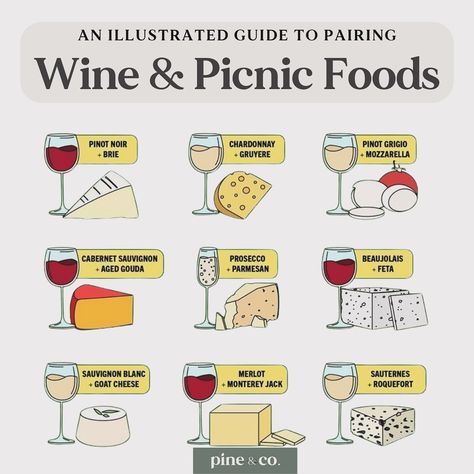 AN ILLUSTRATED GUIDE TO PAIRING
Wine & Picnic Foods

PINOT NOIR + BRIE

CHARDONNAY + GRUYERE

PINOT GRIGIO + MOZZARELLA

CABERNET SAUVIGNON + AGED GOUDA

PROSECCO + PARMESAN

BEAUJOLAIS + FETA

SAUVIGNON BLANC + GOAT CHEESE

MERLOT + MONTEREY JACK

SAUTERNES + ROQUEFORT

pine & co.